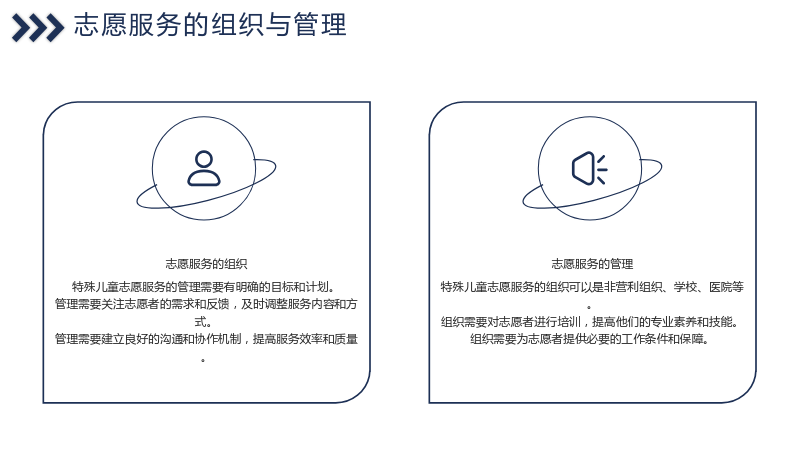 志愿服务的组织与管理

志愿服务的组织

特殊儿童志愿服务的管理需要有明确的目标和计划。
管理需要关注志愿者的需求和反馈，及时调整服务内容和方式。
管理需要建立良好的沟通和协作机制，提高服务效率和质量。

志愿服务的管理

特殊儿童志愿服务的组织可以是非营利组织、学校、医院等。
组织需要对志愿者进行培训，提高他们的专业素养和技能。
组织需要为志愿者提供必要的工作条件和保障。